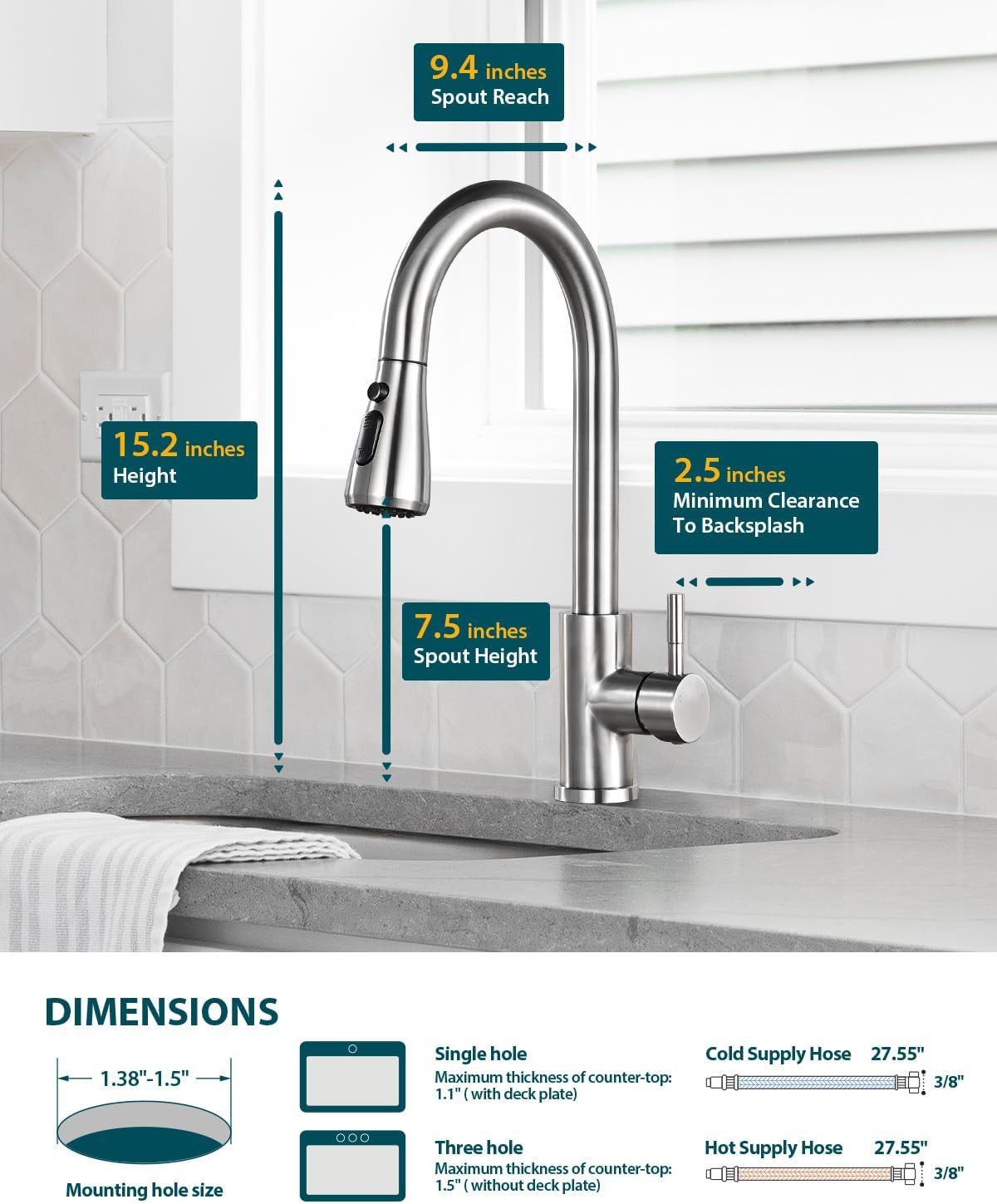 9.4 inches
Spout Reach

15.2 inches
Height

2.5 inches
Minimum Clearance To Backsplash

7.5 inches
Spout Height

DIMENSIONS

1.38"-1.5"

Mounting hole size

Single hole
Maximum thickness of counter-top: 1.1" ( with deck plate)

Three hole
Maximum thickness of counter-top: 1.5" ( without deck plate)

Cold Supply Hose 27.55"
3/8"

Hot Supply Hose 27.55"
3/8"